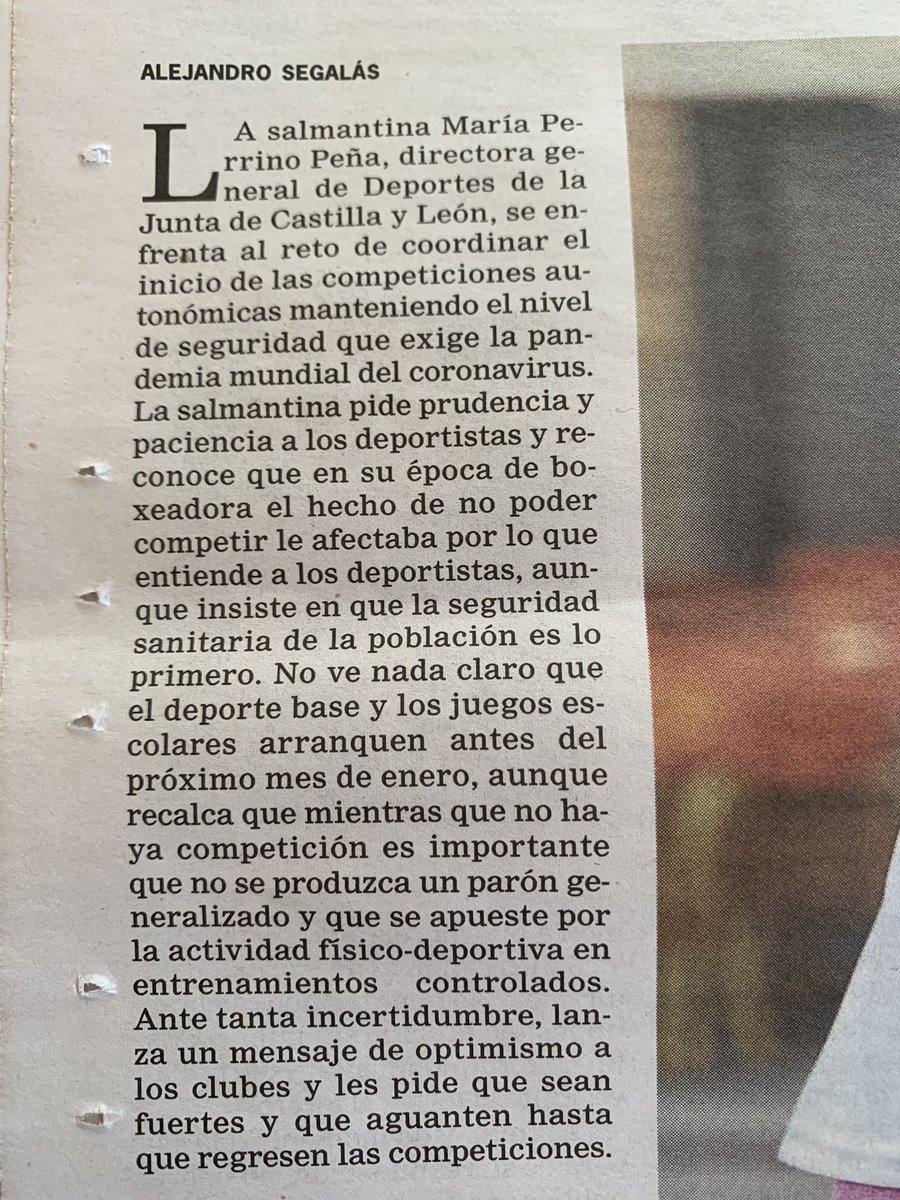 ALEJANDRO SEGALÁS

LA salmantina María Perrino Peña, directora general de Deportes de la Junta de Castilla y León, se enfrenta al reto de coordinar el inicio de las competiciones autonómicas manteniendo el nivel de seguridad que exige la pandemia mundial del coronavirus. La salmantina pide prudencia y paciencia a los deportistas y reconoce que en su época de boxeadora el hecho de no poder competir le afectaba por lo que entiende a los deportistas, aunque insiste en que la seguridad sanitaria de la población es lo primero. No ve nada claro que el deporte base y los juegos escolares arranquen antes del próximo mes de enero, aunque recalca que mientras que no haya competición es importante que no se produzca un parón generalizado y que se apueste por la actividad físico-deportiva en entrenamientos controlados. Ante tanta incertidumbre, lanza un mensaje de optimismo a los clubes y les pide que sean fuertes y que aguanten hasta que regresen las competiciones.